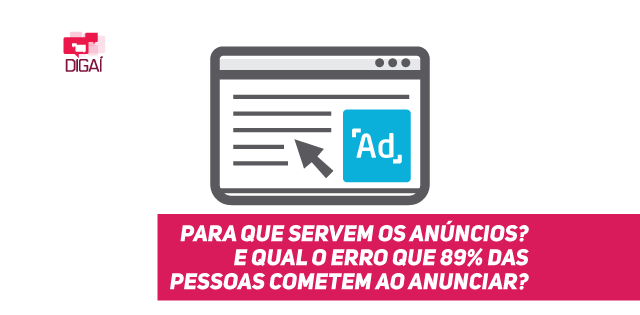 DIGAÍ

Ad

PARA QUE SERVEM OS ANÚNCIOS? E QUAL O ERRO QUE 89% DAS PESSOAS COMETEM AO ANUNCIAR?